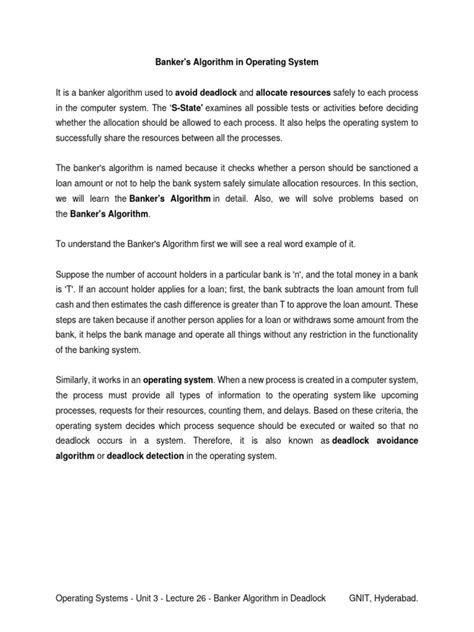 Banker's Algorithm in Operating System

It is a banker algorithm used to avoid deadlock and allocate resources safely to each process in the computer system. The 'S-State' examines all possible tests or activities before deciding whether the allocation should be allowed to each process. It also helps the operating system to successfully share the resources between all the processes.

The banker's algorithm is named because it checks whether a person should be sanctioned a loan amount or not to help the bank system safely simulate allocation resources. In this section, we will learn the Banker's Algorithm in detail. Also, we will solve problems based on the Banker's Algorithm.

To understand the Banker's Algorithm first we will see a real word example of it.

Suppose the number of account holders in a particular bank is 'n', and the total money in a bank is 'T'. If an account holder applies for a loan; first, the bank subtracts the loan amount from full cash and then estimates the cash difference is greater than T to approve the loan amount. These steps are taken because if another person applies for a loan or withdraws some amount from the bank, it helps the bank manage and operate all things without any restriction in the functionality of the banking system.

Similarly, it works in an operating system. When a new process is created in a computer system, the process must provide all types of information to the operating system like upcoming processes, requests for their resources, counting them, and delays. Based on these criteria, the operating system decides which process sequence should be executed or waited so that no deadlock occurs in a system. Therefore, it is also known as deadlock avoidance algorithm or deadlock detection in the operating system.

Operating Systems - Unit 3 - Lecture 26 - Banker Algorithm in Deadlock GNIT, Hyderabad.